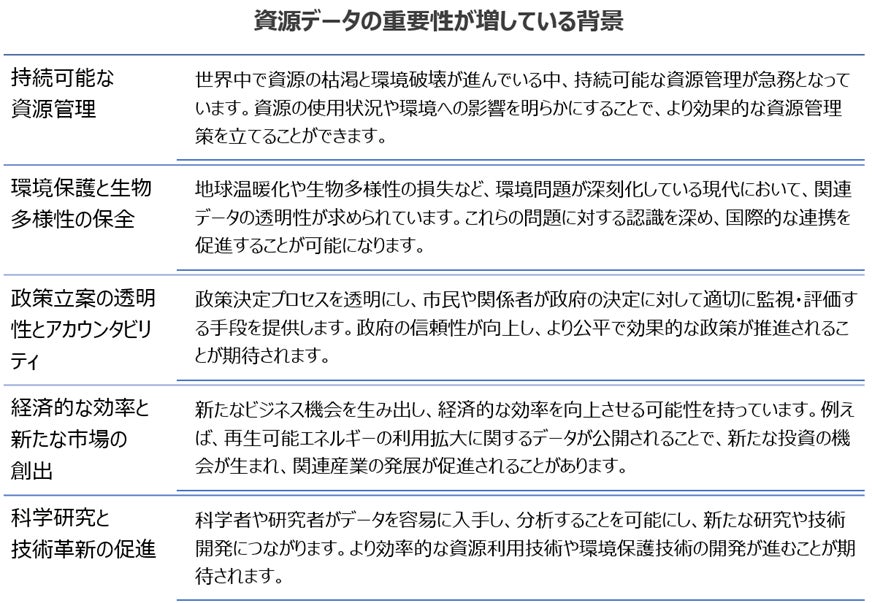 資源データの重要性が増している背景

| | |
|---|---|
| 持続可能な資源管理 | 世界中で資源の枯渇と環境破壊が進んでいる中、持続可能な資源管理が急務となっています。資源の使用状況や環境への影響を明らかにすることで、より効果的な資源管理策を立てることができます。 |
| 環境保護と生物多様性の保全 | 地球温暖化や生物多様性の損失など、環境問題が深刻化している現代において、関連データの透明性が求められています。これらの問題に対する認識を深め、国際的な連携を促進することが可能になります。 |
| 政策立案の透明性とアカウンタビリティ | 政策決定プロセスを透明にし、市民や関係者が政府の決定に対して適切に監視・評価する手段を提供します。政府の信頼性が向上し、より公平で効果的な政策が推進されることが期待されます。 |
| 経済的な効率と新たな市場の創出 | 新たなビジネス機会を生み出し、経済的な効率を向上させる可能性を持っています。例えば、再生可能エネルギーの利用拡大に関するデータが公開されることで、新たな投資の機会が生まれ、関連産業の発展が促進されることがあります。 |
| 科学研究と技術革新の促進 | 科学者や研究者がデータを容易に入手し、分析することを可能にし、新たな研究や技術開発につながります。より効率的な資源利用技術や環境保護技術の開発が進むことが期待されます。 |